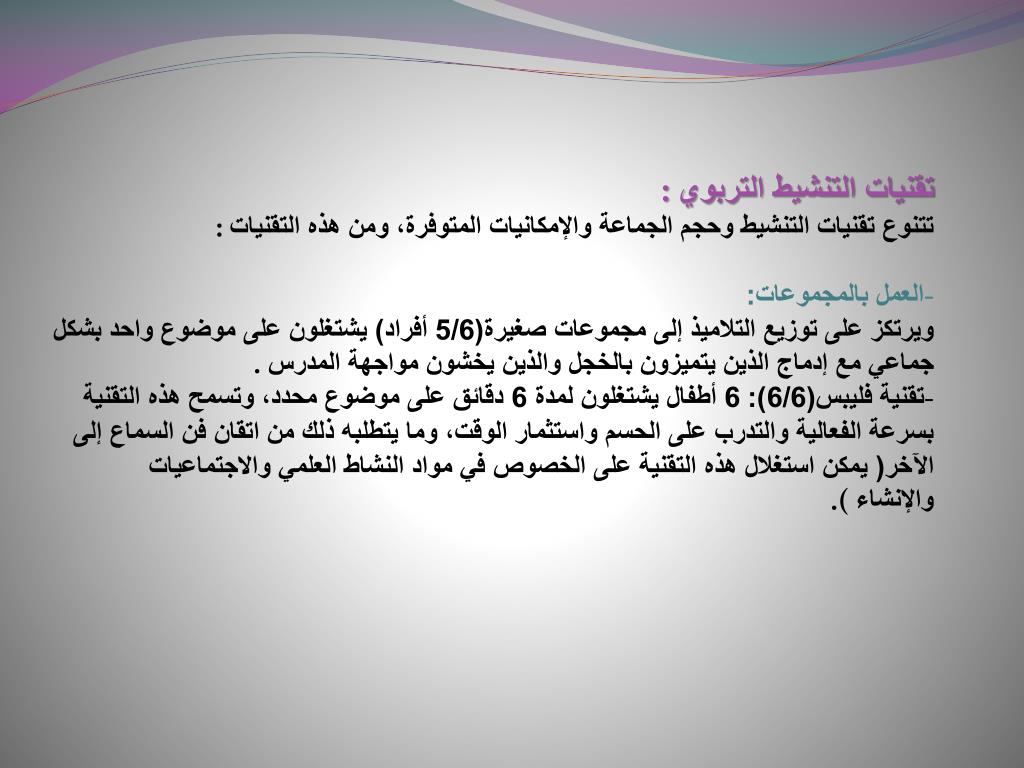 تقنيات التنشيط التربوي :
تتنوع تقنيات التنشيط وحجم الجماعة والإمكانيات المتوفرة، ومن هذه التقنيات :

-العمل بالمجموعات:
ويرتكز على توزيع التلاميذ إلى مجموعات صغيرة(5/6 أفراد) يشتغلون على موضوع واحد بشكل جماعي مع إدماج الذين يتميزون بالخجل والذين يخشون مواجهة المدرس .
-تقنية فليبس(6/6): 6 أطفال يشتغلون لمدة 6 دقائق على موضوع محدد، وتسمح هذه التقنية بسرعة الفعالية والتدرب على الحسم واستثمار الوقت، وما يتطلبه ذلك من اتقان فن السماع إلى الآخر( يمكن استغلال هذه التقنية على الخصوص في مواد النشاط العلمي والاجتماعيات والإنشاء ).